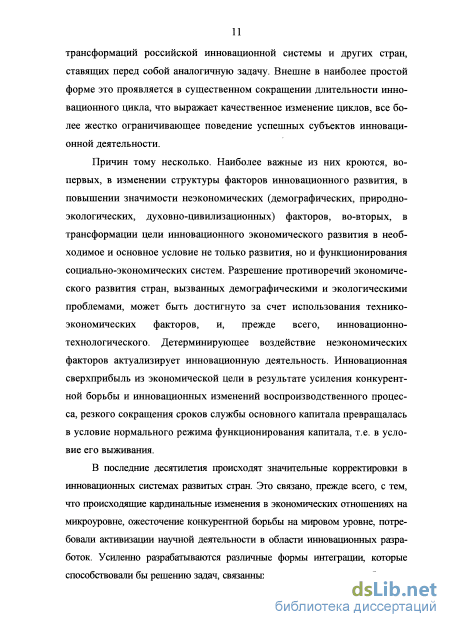 11

трансформаций российской инновационной системы и других стран, ставящих перед собой аналогичную задачу. Внешне в наиболее простой форме это проявляется в существенном сокращении длительности инновационного цикла, что выражает качественное изменение циклов, все более жестко ограничивающее поведение успешных субъектов инновационной деятельности.

Причин тому несколько. Наиболее важные из них кроются, во-первых, в изменении структуры факторов инновационного развития, в повышении значимости неэкономических (демографических, природно-экологических, духовно-цивилизационных) факторов, во-вторых, в трансформации цели инновационного экономического развития в необходимое и основное условие не только развития, но и функционирования социально-экономических систем. Разрешение противоречий экономического развития стран, вызванных демографическими и экологическими проблемами, может быть достигнуто за счет использования технико-экономических факторов, и, прежде всего, инновационно-технологического. Детерминирующее воздействие неэкономических факторов актуализирует инновационную деятельность. Инновационная сверхприбыль из экономической цели в результате усиления конкурентной борьбы и инновационных изменений воспроизводственного процесса, резкого сокращения сроков службы основного капитала превращалась в условие нормального режима функционирования капитала, т.е. в условие его выживания.

В последние десятилетия происходят значительные корректировки в инновационных системах развитых стран. Это связано, прежде всего, с тем, что происходящие кардинальные изменения в экономических отношениях на микроуровне, ожесточение конкурентной борьбы на мировом уровне, потребовали активизации научной деятельности в области инновационных разработок. Усиленно разрабатываются различные формы интеграции, которые способствовали бы решению задач, связанны:

dsLib.net
библиотека диссертаций